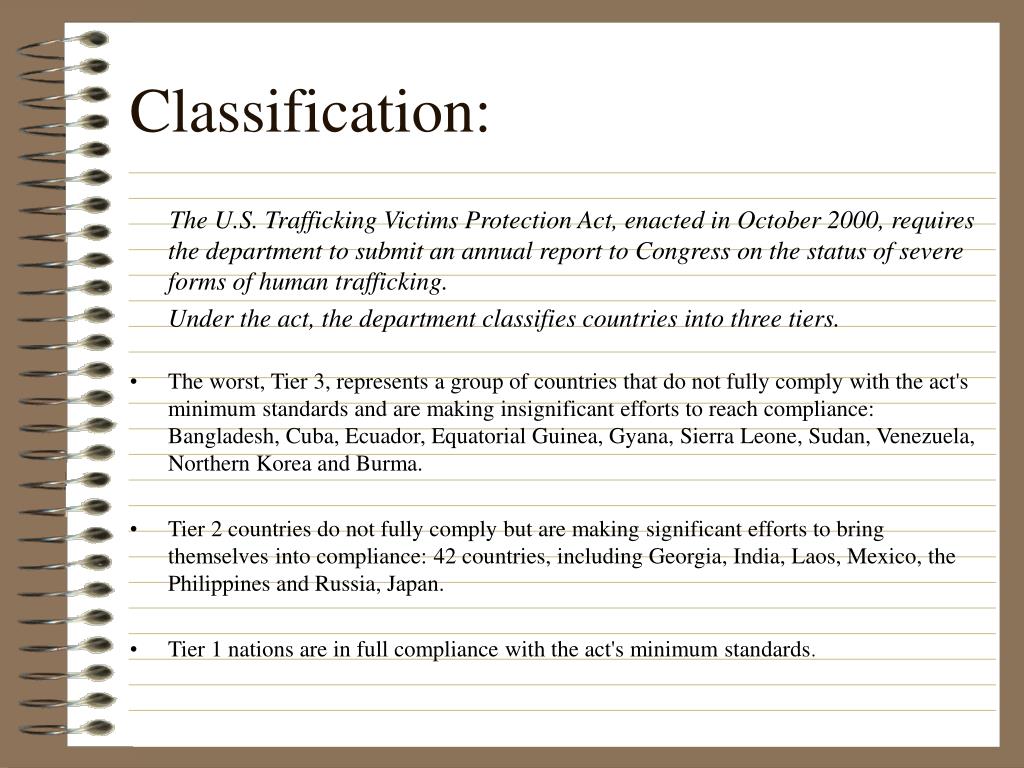 Classification:

The U.S. Trafficking Victims Protection Act, enacted in October 2000, requires the department to submit an annual report to Congress on the status of severe forms of human trafficking.

Under the act, the department classifies countries into three tiers.

• The worst, Tier 3, represents a group of countries that do not fully comply with the act's minimum standards and are making insignificant efforts to reach compliance: Bangladesh, Cuba, Ecuador, Equatorial Guinea, Gyana, Sierra Leone, Sudan, Venezuela, Northern Korea and Burma.

• Tier 2 countries do not fully comply but are making significant efforts to bring themselves into compliance: 42 countries, including Georgia, India, Laos, Mexico, the Philippines and Russia, Japan.

• Tier 1 nations are in full compliance with the act's minimum standards.